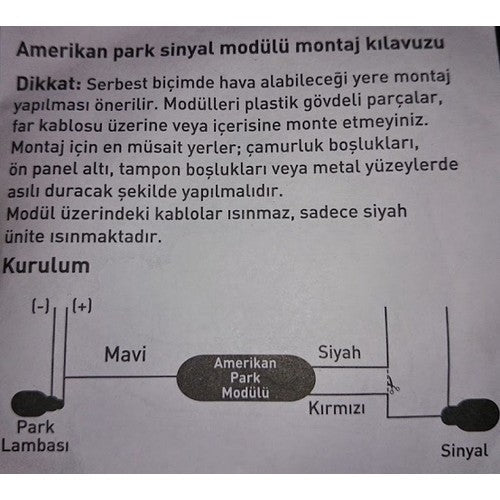 Amerikan park sinyal modülü montaj kılavuzu

Dikkat: Serbest biçimde hava alabileceği yere montaj yapılması önerilir. Modülleri plastik gövdeli parçalar, far kablosu üzerine veya içerisine monte etmeyiniz. Montaj için en müsait yerler; çamurluk boşlukları, ön panel altı, tampon boşlukları veya metal yüzeylerde asılı duracak şekilde yapılmalıdır.
Modül üzerindeki kablolar ısınmaz, sadece siyah ünite ısınmaktadır.

Kurulum

(-)
(+)
Mavi
Amerikan Park Modülü
Siyah
Kırmızı
Park Lambası
Sinyal